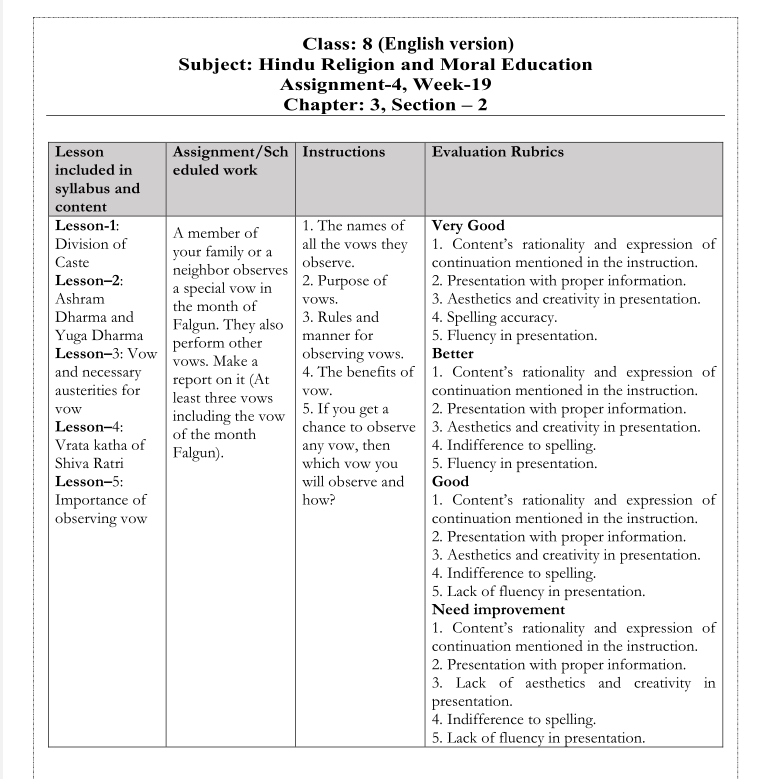 Class: 8 (English version)
Subject: Hindu Religion and Moral Education
Assignment-4, Week-19
Chapter: 3, Section – 2

| Lesson included in syllabus and content | Assignment/Scheduled work | Instructions | Evaluation Rubrics |
|---|---|---|---|
| **Lesson-1**: Division of Caste **Lesson–2**: Ashram Dharma and Yuga Dharma **Lesson–3**: Vow and necessary austerities for vow **Lesson–4**: Vrata katha of Shiva Ratri **Lesson–5**: Importance of observing vow | A member of your family or a neighbor observes a special vow in the month of Falgun. They also perform other vows. Make a report on it (At least three vows including the vow of the month Falgun). | 1. The names of all the vows they observe. 2. Purpose of vows. 3. Rules and manner for observing vows. 4. The benefits of vow. 5. If you get a chance to observe any vow, then which vow you will observe and how? | **Very Good** 1. Content's rationality and expression of continuation mentioned in the instruction. 2. Presentation with proper information. 3. Aesthetics and creativity in presentation. 4. Spelling accuracy. 5. Fluency in presentation. **Better** 1. Content's rationality and expression of continuation mentioned in the instruction. 2. Presentation with proper information. 3. Aesthetics and creativity in presentation. 4. Indifference to spelling. 5. Fluency in presentation. **Good** 1. Content's rationality and expression of continuation mentioned in the instruction. 2. Presentation with proper information. 3. Aesthetics and creativity in presentation. 4. Indifference to spelling. 5. Lack of fluency in presentation. **Need improvement** 1. Content's rationality and expression of continuation mentioned in the instruction. 2. Presentation with proper information. 3. Lack of aesthetics and creativity in presentation. 4. Indifference to spelling. 5. Lack of fluency in presentation. |